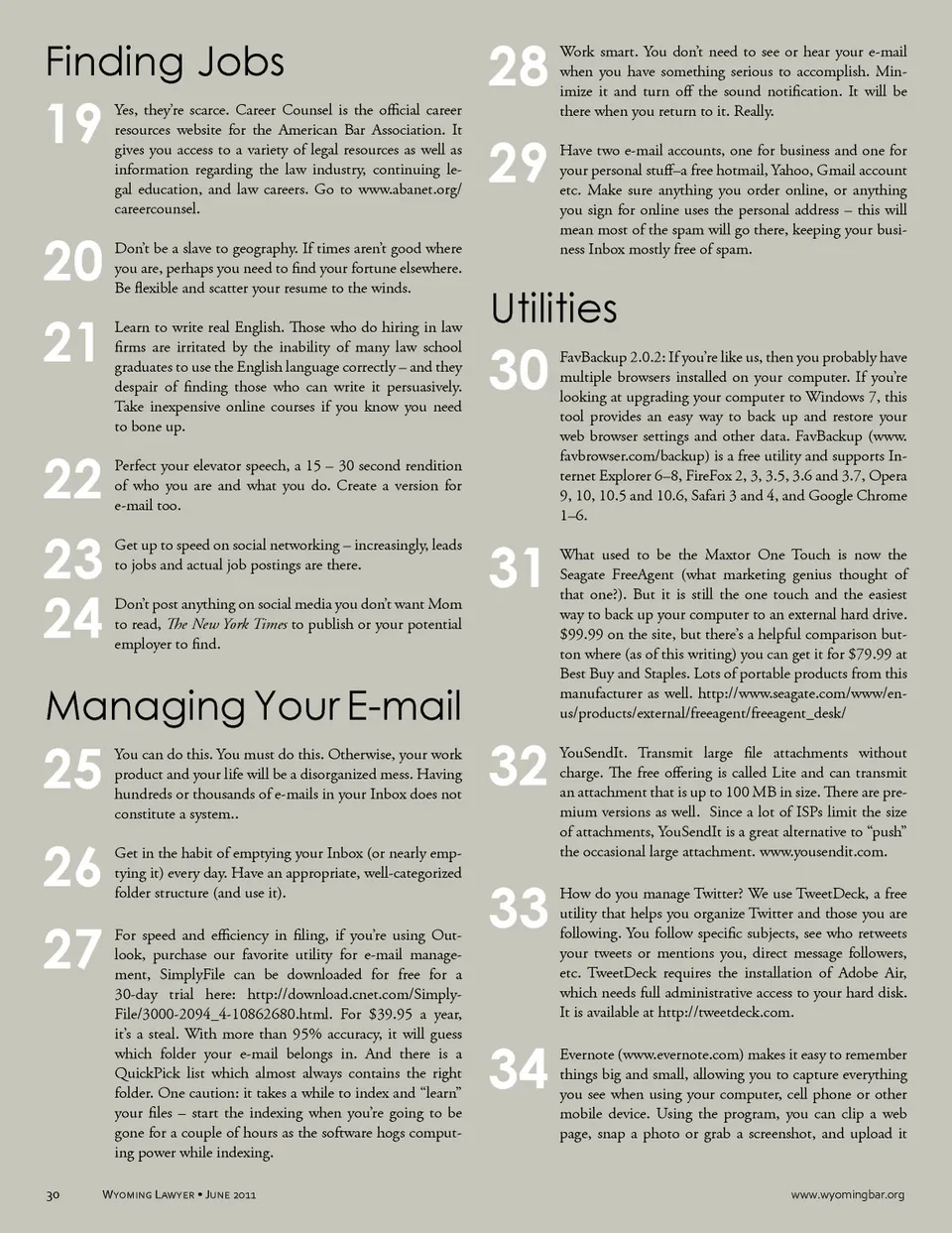 Finding Jobs

19 Yes, they're scarce. Career Counsel is the official career resources website for the American Bar Association. It gives you access to a variety of legal resources as well as information regarding the law industry, continuing legal education, and law careers. Go to www.abanet.org/careercounsel.

20 Don't be a slave to geography. If times aren't good where you are, perhaps you need to find your fortune elsewhere. Be flexible and scatter your resume to the winds.

21 Learn to write real English. Those who do hiring in law firms are irritated by the inability of many law school graduates to use the English language correctly – and they despair of finding those who can write it persuasively. Take inexpensive online courses if you know you need to bone up.

22 Perfect your elevator speech, a 15 – 30 second rendition of who you are and what you do. Create a version for e-mail too.

23 Get up to speed on social networking – increasingly, leads to jobs and actual job postings are there.

24 Don't post anything on social media you don't want Mom to read, The New York Times to publish or your potential employer to find.

Managing Your E-mail

25 You can do this. You must do this. Otherwise, your work product and your life will be a disorganized mess. Having hundreds or thousands of e-mails in your Inbox does not constitute a system..

26 Get in the habit of emptying your Inbox (or nearly emptying it) every day. Have an appropriate, well-categorized folder structure (and use it).

27 For speed and efficiency in filing, if you're using Outlook, purchase our favorite utility for e-mail management, SimplyFile can be downloaded for free for a 30-day trial here: http://download.cnet.com/SimplyFile/3000-2094_4-10862680.html. For $39.95 a year, it's a steal. With more than 95% accuracy, it will guess which folder your e-mail belongs in. And there is a QuickPick list which almost always contains the right folder. One caution: it takes a while to index and "learn" your files – start the indexing when you're going to be gone for a couple of hours as the software hogs computing power while indexing.

28 Work smart. You don't need to see or hear your e-mail when you have something serious to accomplish. Minimize it and turn off the sound notification. It will be there when you return to it. Really.

29 Have two e-mail accounts, one for business and one for your personal stuff–a free hotmail, Yahoo, Gmail account etc. Make sure anything you order online, or anything you sign for online uses the personal address – this will mean most of the spam will go there, keeping your business Inbox mostly free of spam.

Utilities

30 FavBackup 2.0.2: If you're like us, then you probably have multiple browsers installed on your computer. If you're looking at upgrading your computer to Windows 7, this tool provides an easy way to back up and restore your web browser settings and other data. FavBackup (www.favbrowser.com/backup) is a free utility and supports Internet Explorer 6–8, FireFox 2, 3, 3.5, 3.6 and 3.7, Opera 9, 10, 10.5 and 10.6, Safari 3 and 4, and Google Chrome 1–6.

31 What used to be the Maxtor One Touch is now the Seagate FreeAgent (what marketing genius thought of that one?). But it is still the one touch and the easiest way to back up your computer to an external hard drive. $99.99 on the site, but there's a helpful comparison button where (as of this writing) you can get it for $79.99 at Best Buy and Staples. Lots of portable products from this manufacturer as well. http://www.seagate.com/www/en-us/products/external/freeagent/freeagent_desk/

32 YouSendIt. Transmit large file attachments without charge. The free offering is called Lite and can transmit an attachment that is up to 100 MB in size. There are premium versions as well. Since a lot of ISPs limit the size of attachments, YouSendIt is a great alternative to "push" the occasional large attachment. www.yousendit.com.

33 How do you manage Twitter? We use TweetDeck, a free utility that helps you organize Twitter and those you are following. You follow specific subjects, see who retweets your tweets or mentions you, direct message followers, etc. TweetDeck requires the installation of Adobe Air, which needs full administrative access to your hard disk. It is available at http://tweetdeck.com.

34 Evernote (www.evernote.com) makes it easy to remember things big and small, allowing you to capture everything you see when using your computer, cell phone or other mobile device. Using the program, you can clip a web page, snap a photo or grab a screenshot, and upload it

30 Wyoming Lawyer • June 2011 www.wyomingbar.org